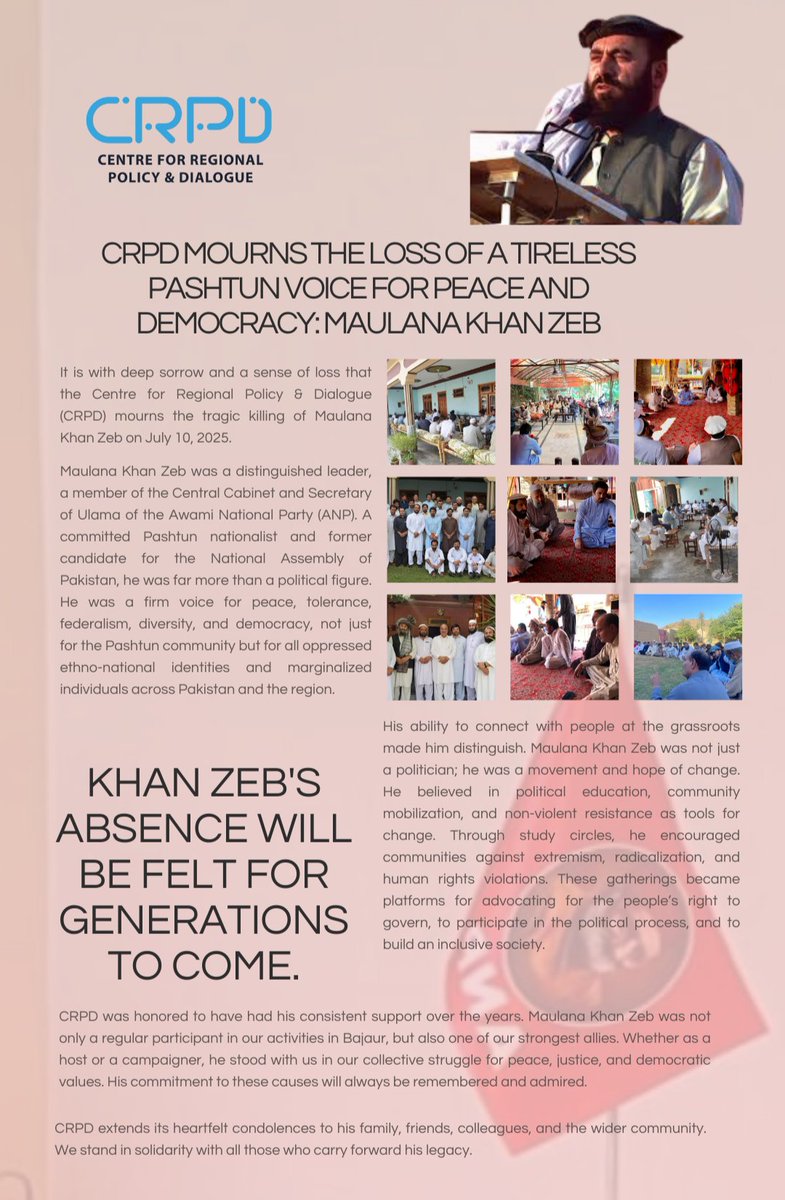 CRPD
CENTRE FOR REGIONAL POLICY & DIALOGUE

CRPD MOURNS THE LOSS OF A TIRELESS PASHTUN VOICE FOR PEACE AND DEMOCRACY: MAULANA KHAN ZEB

It is with deep sorrow and a sense of loss that the Centre for Regional Policy & Dialogue (CRPD) mourns the tragic killing of Maulana Khan Zeb on July 10, 2025.

Maulana Khan Zeb was a distinguished leader, a member of the Central Cabinet and Secretary of Ulama of the Awami National Party (ANP). A committed Pashtun nationalist and former candidate for the National Assembly of Pakistan, he was far more than a political figure. He was a firm voice for peace, tolerance, federalism, diversity, and democracy, not just for the Pashtun community but for all oppressed ethno-national identities and marginalized individuals across Pakistan and the region.

His ability to connect with people at the grassroots made him distinguish. Maulana Khan Zeb was not just a politician; he was a movement and hope of change. He believed in political education, community mobilization, and non-violent resistance as tools for change. Through study circles, he encouraged communities against extremism, radicalization, and human rights violations. These gatherings became platforms for advocating for the people's right to govern, to participate in the political process, and to build an inclusive society.

KHAN ZEB'S ABSENCE WILL BE FELT FOR GENERATIONS TO COME.

CRPD was honored to have had his consistent support over the years. Maulana Khan Zeb was not only a regular participant in our activities in Bajaur, but also one of our strongest allies. Whether as a host or a campaigner, he stood with us in our collective struggle for peace, justice, and democratic values. His commitment to these causes will always be remembered and admired.

CRPD extends its heartfelt condolences to his family, friends, colleagues, and the wider community. We stand in solidarity with all those who carry forward his legacy.